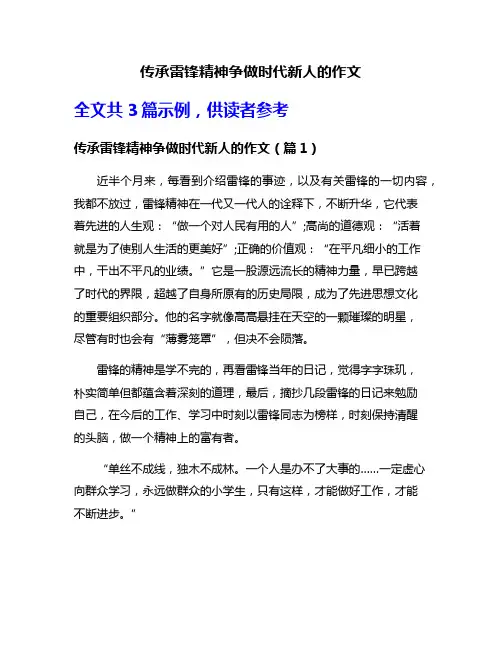 传承雷锋精神争做时代新人的作文

全文共 3 篇示例，供读者参考

传承雷锋精神争做时代新人的作文（篇 1）

近半个月来，每看到介绍雷锋的事迹，以及有关雷锋的一切内容，我都不放过，雷锋精神在一代又一代人的诠释下，不断升华，它代表着先进的人生观：“做一个对人民有用的人”;高尚的道德观：“活着就是为了使别人生活的更美好”;正确的价值观：“在平凡细小的工作中，干出不平凡的业绩。”它是一股源远流长的精神力量，早已跨越了时代的界限，超越了自身所原有的历史局限，成为了先进思想文化的重要组织部分。他的名字就像高高悬挂在天空的一颗璀璨的明星，尽管有时也会有“薄雾笼罩”，但决不会陨落。

雷锋的精神是学不完的，再看雷锋当年的日记，觉得字字珠玑，朴实简单但都蕴含着深刻的道理，最后，摘抄几段雷锋的日记来勉励自己，在今后的工作、学习中时刻以雷锋同志为榜样，时刻保持清醒的头脑，做一个精神上的富有者。

“单丝不成线，独木不成林。一个人是办不了大事的……一定虚心向群众学习，永远做群众的小学生，只有这样，才能做好工作，才能不断进步。”